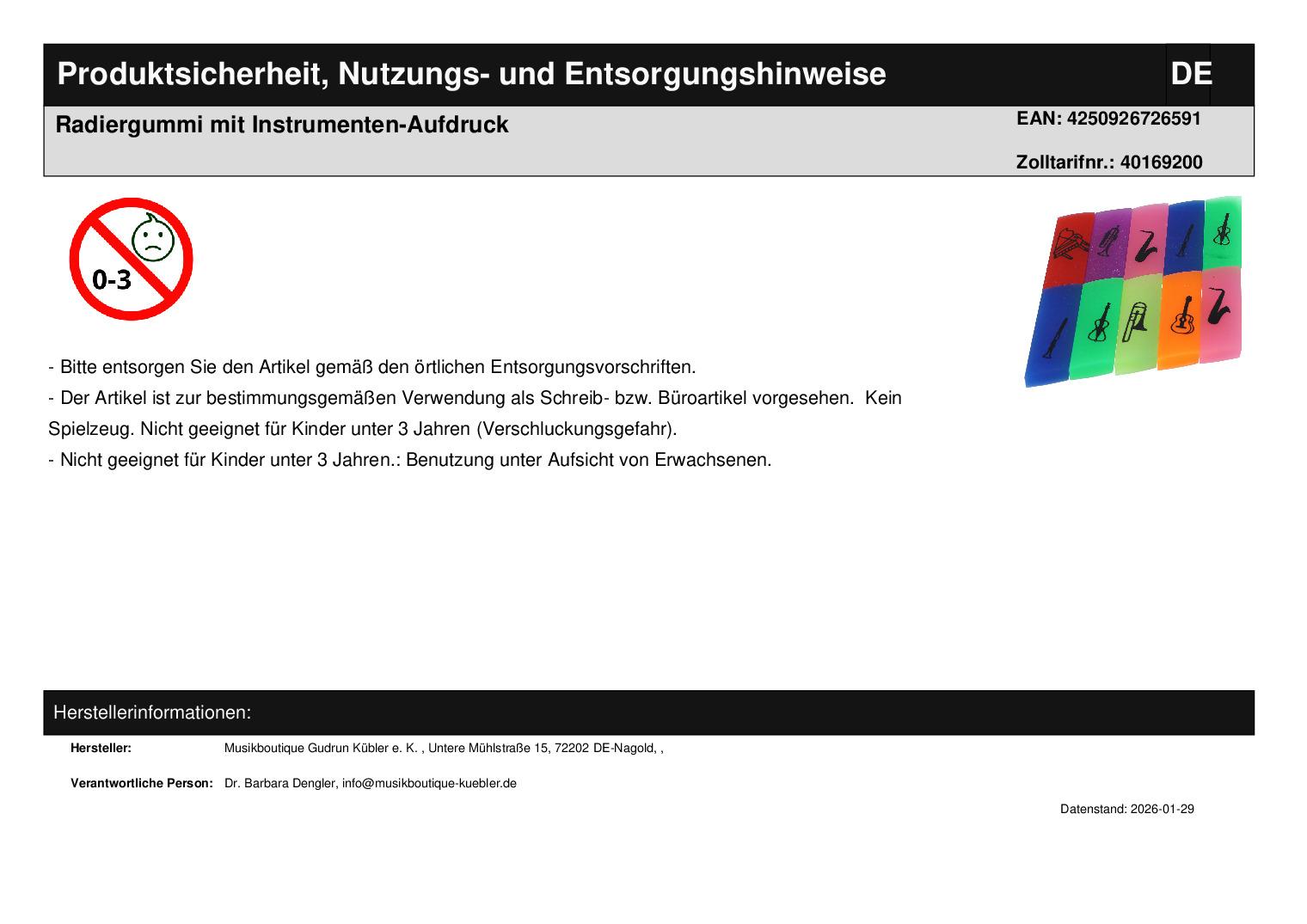 Produktsicherheit, Nutzungs- und Entsorgungshinweise

DE

Radiergummi mit Instrumenten-Aufdruck

EAN: 4250926726591

Zolltarifnr.: 40169200

0-3

- Bitte entsorgen Sie den Artikel gemäß den örtlichen Entsorgungsvorschriften.

- Der Artikel ist zur bestimmungsgemäßen Verwendung als Schreib- bzw. Büroartikel vorgesehen. Kein Spielzeug. Nicht geeignet für Kinder unter 3 Jahren (Verschluckungsgefahr).

- Nicht geeignet für Kinder unter 3 Jahren.: Benutzung unter Aufsicht von Erwachsenen.

Herstellerinformationen:

Hersteller: Musikboutique Gudrun Kübler e. K. , Untere Mühlstraße 15, 72202 DE-Nagold, ,

Verantwortliche Person: Dr. Barbara Dengler, info@musikboutique-kuebler.de

Datenstand: 2026-01-29